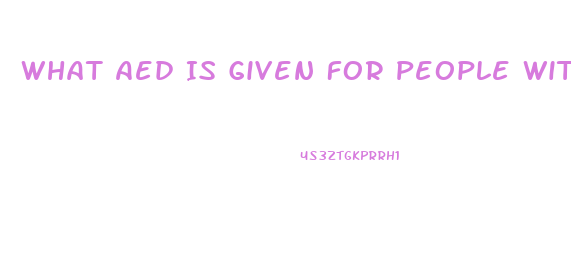 WHAT AED IS GIVEN FOR PEOPLE WIT

4S3ZTGKPRRH1